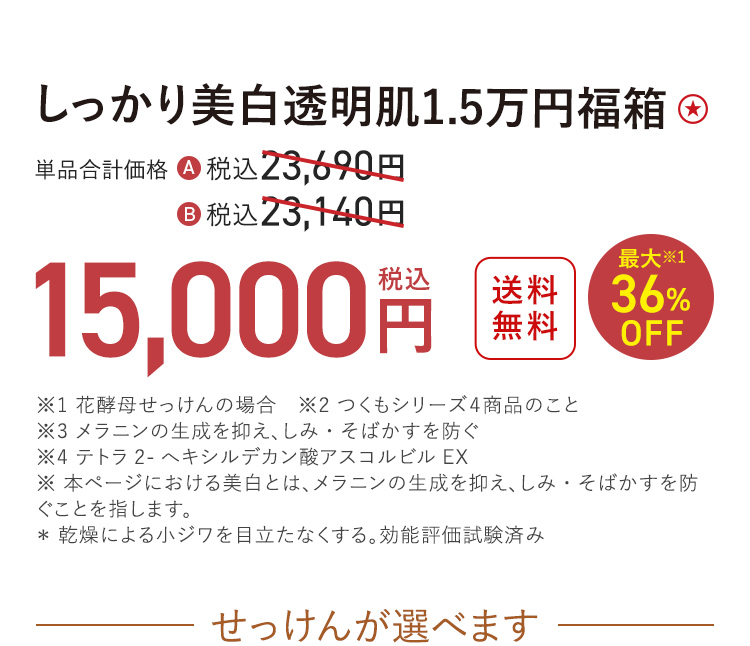 しっかり美白透明肌1.5万円福箱 ★

単品合計価格 A 税込23,690円
B 税込23,140円

15,000円 税込

送料無料

最大※1 36% OFF

※1 花酵母せっけんの場合　※2 つくもシリーズ4商品のこと
※3 メラニンの生成を抑え、しみ・そばかすを防ぐ
※4 テトラ 2- ヘキシルデカン酸アスコルビル EX
※ 本ページにおける美白とは、メラニンの生成を抑え、しみ・そばかすを防ぐことを指します。
＊ 乾燥による小ジワを目立たなくする。効能評価試験済み

せっけんが選べます